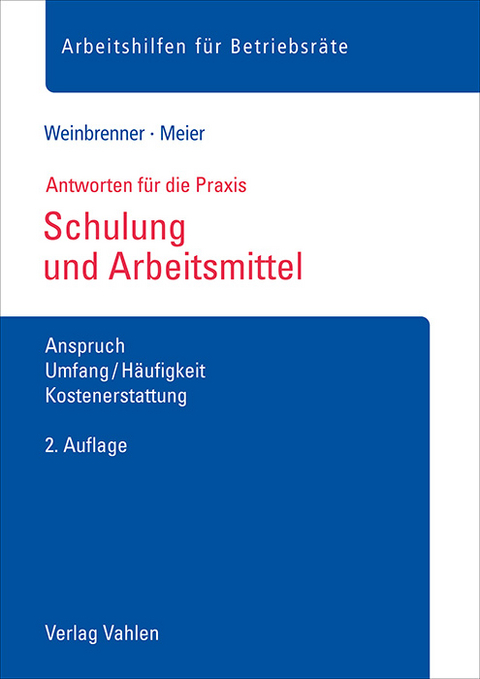 Arbeitshilfen für Betriebsräte

Weinbrenner · Meier

Antworten für die Praxis

Schulung und Arbeitsmittel

Anspruch
Umfang / Häufigkeit
Kostenerstattung

2. Auflage

Verlag Vahlen